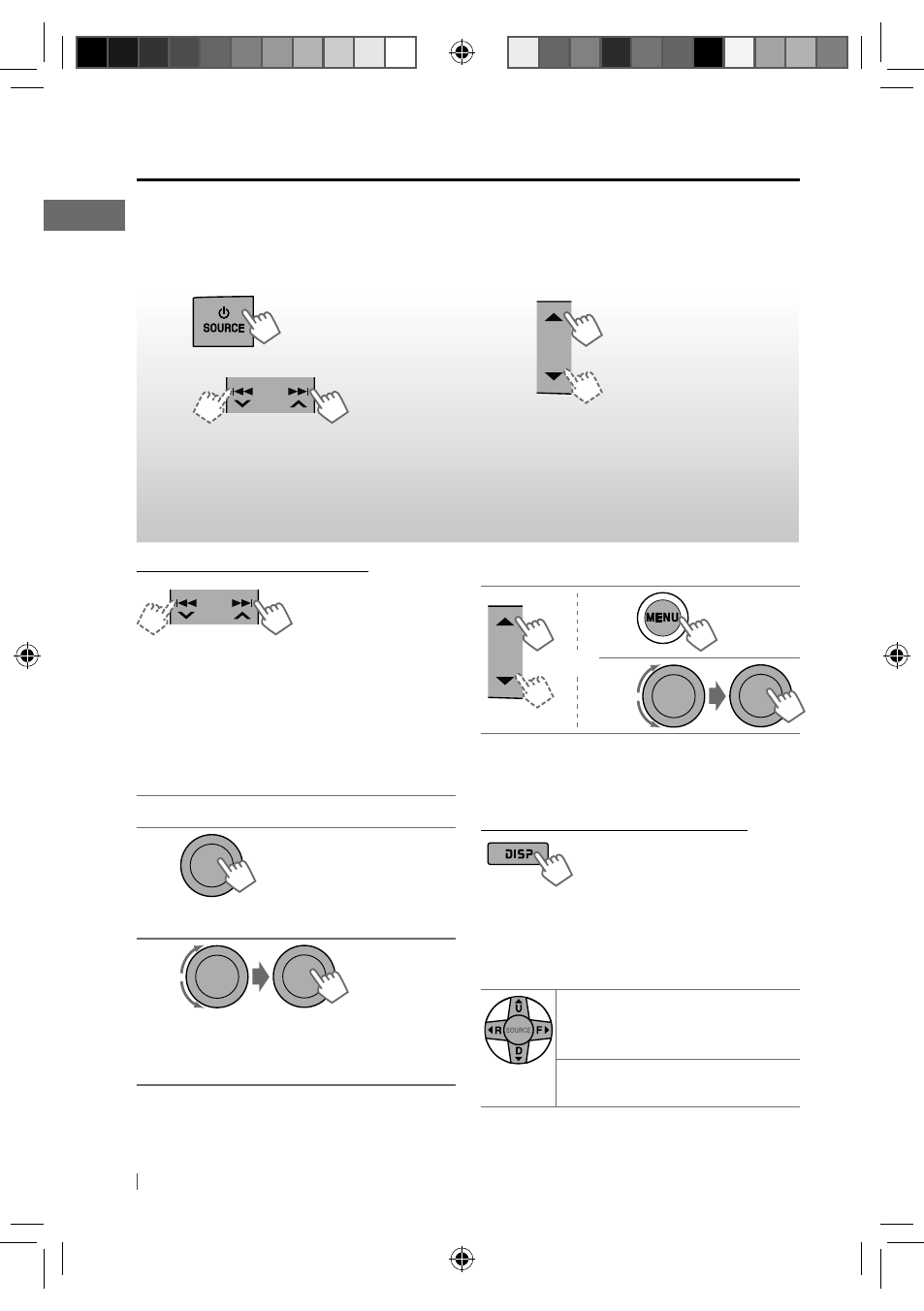 SOURCE

MENU

DISP

U
R
SOURCE
F
D